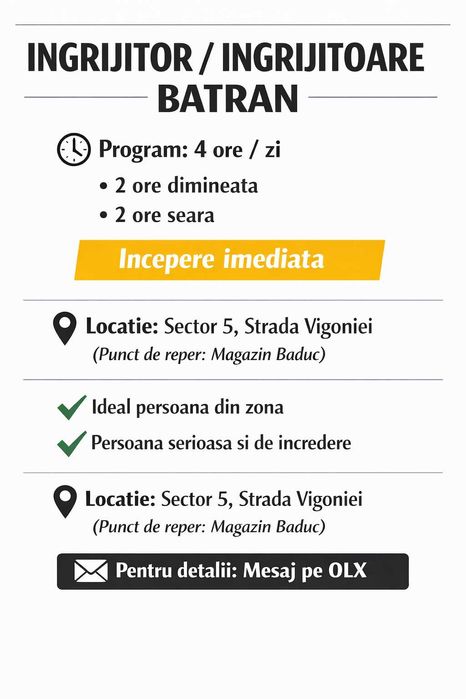 INGRIJITOR / INGRIJITOARE
BATRAN

Program: 4 ore / zi
• 2 ore dimineata
• 2 ore seara

Incepere imediata

Locatie: Sector 5, Strada Vigoniei
(Punct de reper: Magazin Baduc)

✓ Ideal persoana din zona
✓ Persoana serioasa si de incredere

Locatie: Sector 5, Strada Vigoniei
(Punct de reper: Magazin Baduc)

Pentru detalii: Mesaj pe OLX